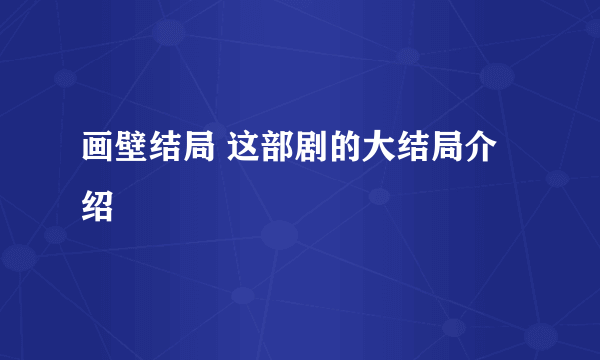 画壁结局 这部剧的大结局介绍